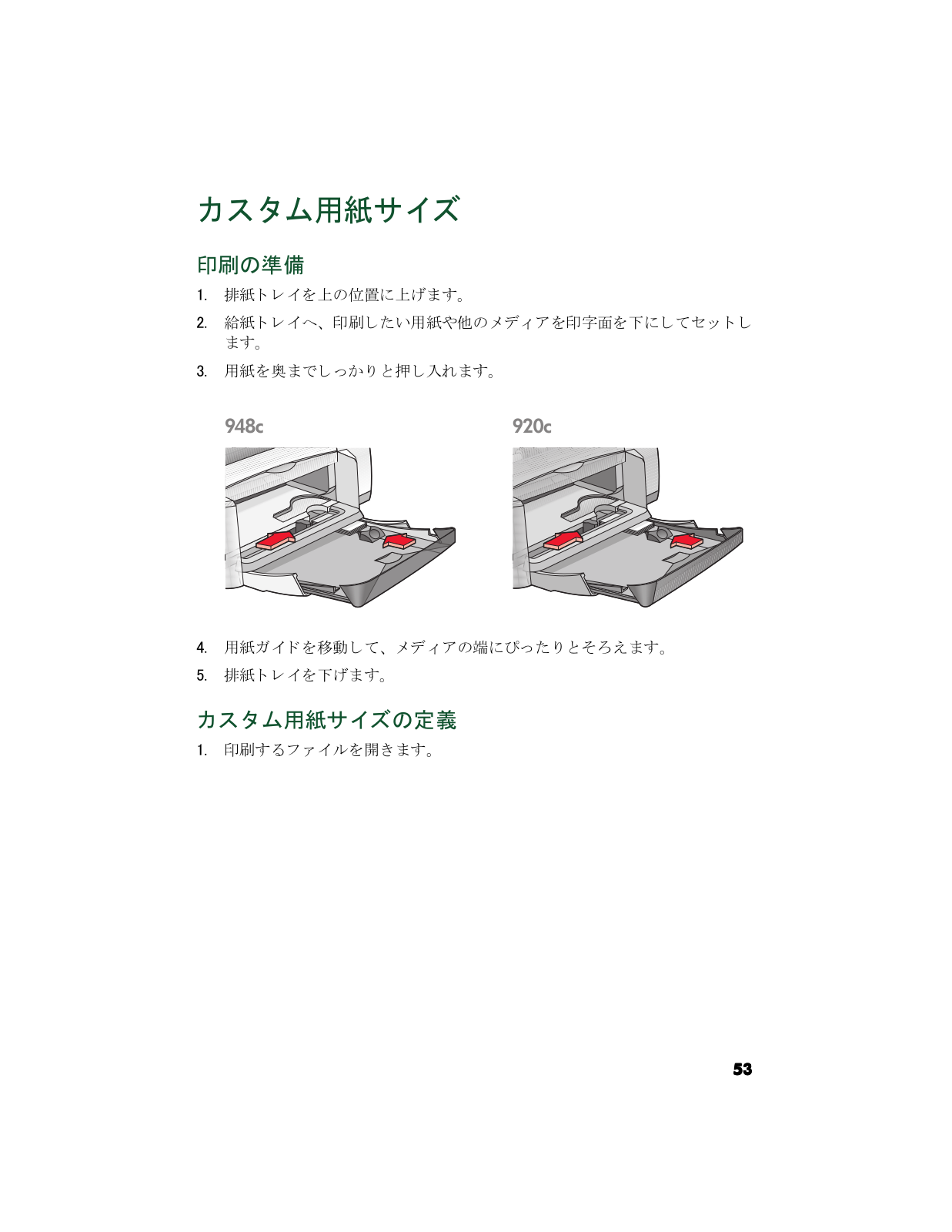 カスタム用紙サイズ

印刷の準備

1. 排紙トレイを上の位置に上げます。

2. 給紙トレイへ、印刷したい用紙や他のメディアを印字面を下にしてセットします。

3. 用紙を奥までしっかりと押し入れます。

948c

920c

4. 用紙ガイドを移動して、メディアの端にぴったりとそろえます。

5. 排紙トレイを下げます。

カスタム用紙サイズの定義

1. 印刷するファイルを開きます。

53